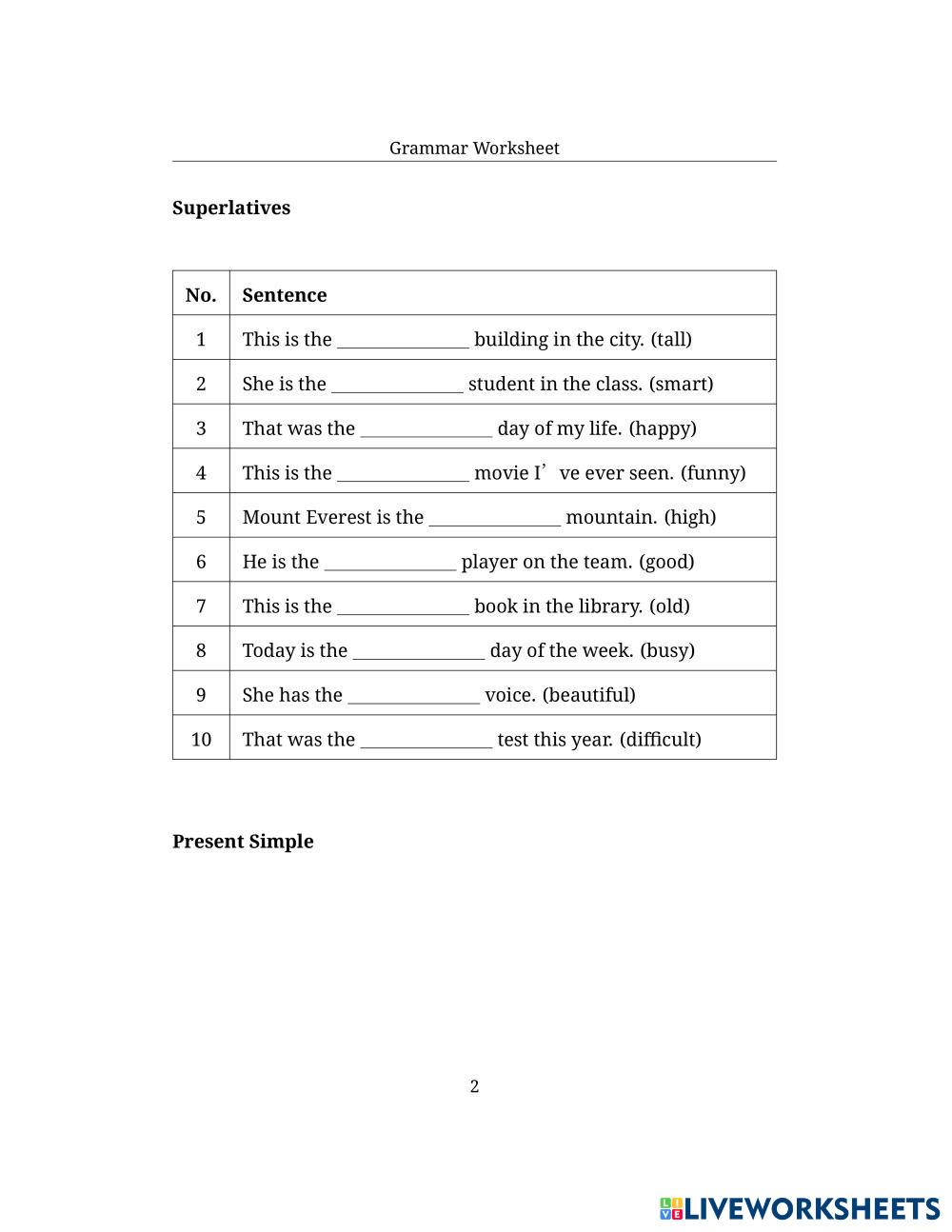 Grammar Worksheet

**Superlatives**

| No. | Sentence |
|---|---|
| 1 | This is the _______________ building in the city. (tall) |
| 2 | She is the _______________ student in the class. (smart) |
| 3 | That was the _______________ day of my life. (happy) |
| 4 | This is the _______________ movie I’ve ever seen. (funny) |
| 5 | Mount Everest is the _______________ mountain. (high) |
| 6 | He is the _______________ player on the team. (good) |
| 7 | This is the _______________ book in the library. (old) |
| 8 | Today is the _______________ day of the week. (busy) |
| 9 | She has the _______________ voice. (beautiful) |
| 10 | That was the _______________ test this year. (difficult) |

**Present Simple**

2

LIVEWORKSHEETS